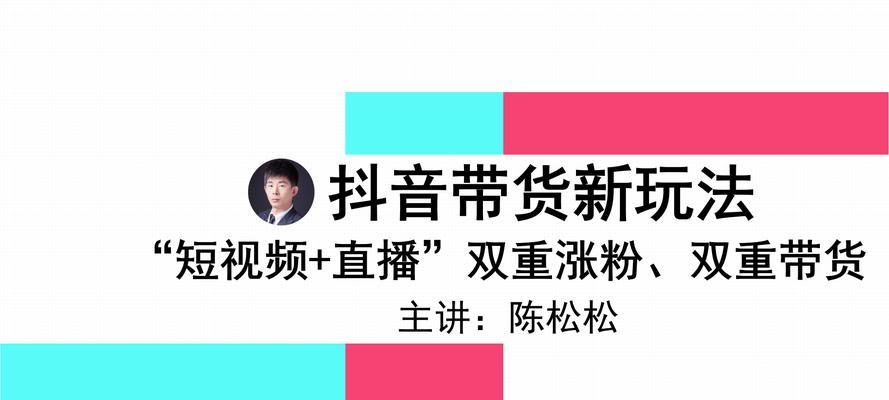 抖音带货新玩法

“短视频+直播”双重涨粉、双重带货

主讲：陈松松